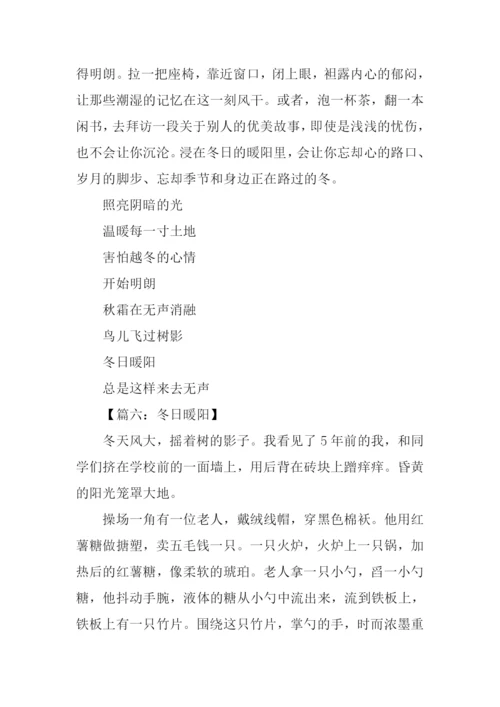 得明朗。拉一把座椅，靠近窗口，闭上眼，袒露内心的郁闷，让那些潮湿的记忆在这一刻风干。或者，泡一杯茶，翻一本闲书，去拜访一段关于别人的优美故事，即使是浅浅的忧伤，也不会让你沉沦。浸在冬日的暖阳里，会让你忘却心的路口、岁月的脚步、忘却季节和身边正在路过的冬。

照亮阴暗的光

温暖每一寸土地

害怕越冬的心情

开始明朗

秋霜在无声消融

鸟儿飞过树影

冬日暖阳

总是这样来去无声

【篇六：冬日暖阳】

冬天风大，摇着树的影子。我看见了5年前的我，和同学们挤在学校前的一面墙上，用后背在砖块上蹭痒痒。昏黄的阳光笼罩大地。

操场一角有一位老人，戴绒线帽，穿黑色棉袄。他用红薯糖做搪塑，卖五毛钱一只。一只火炉，火炉上一只锅，加热后的红薯糖，像柔软的琥珀。老人拿一只小勺，舀一小勺糖，他抖动手腕，液体的糖从小勺中流出来，流到铁板上，铁板上有一只竹片。围绕这只竹片，掌勺的手，时而浓墨重